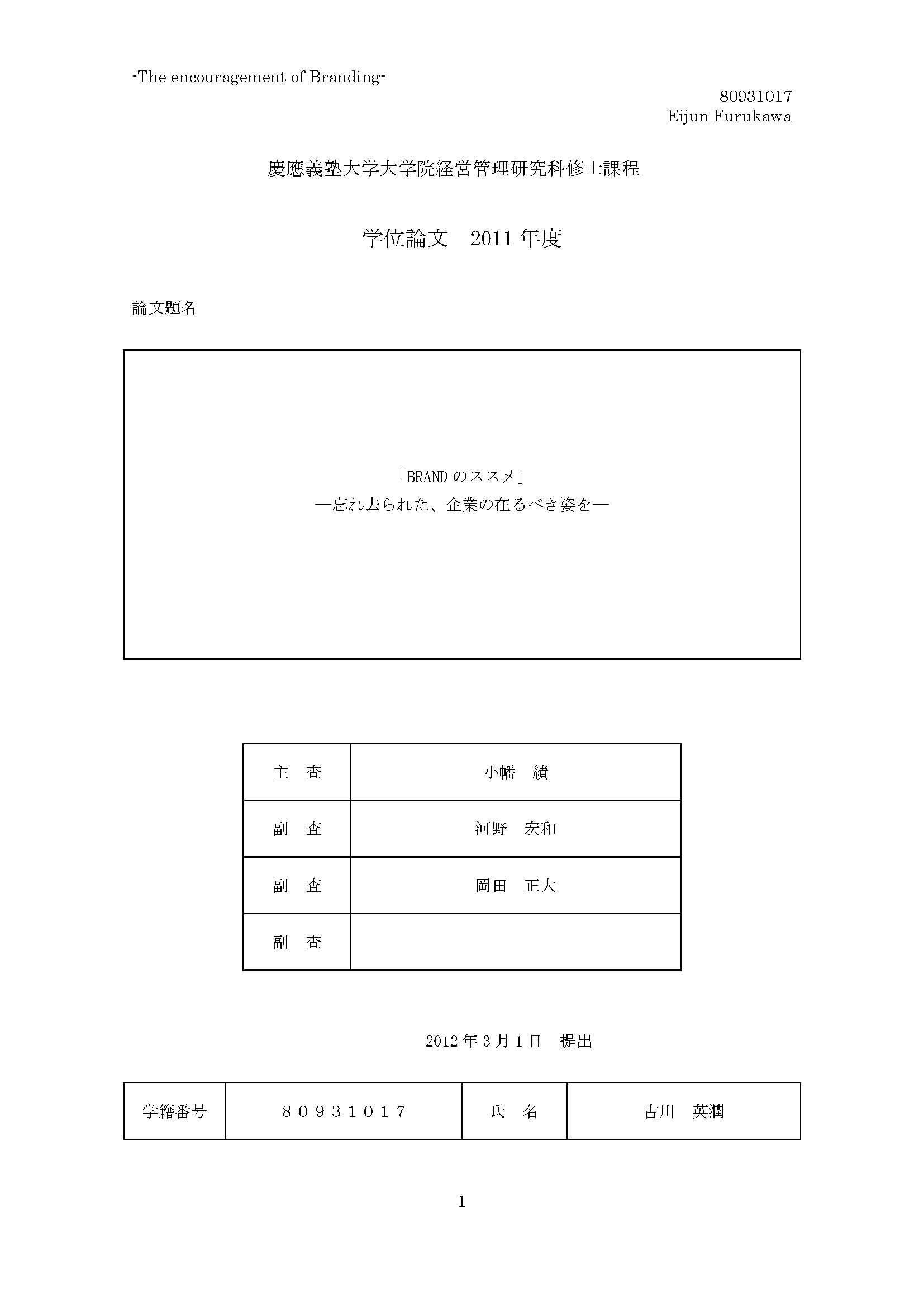 -The encouragement of Branding-

80931017
Eijun Furukawa

慶應義塾大学大学院経営管理研究科修士課程

学位論文　2011 年度

論文題名

「BRAND のススメ」
―忘れ去られた、企業の在るべき姿を―

| 主　査 | 小幡　績 |
|---|---|
| 副　査 | 河野　宏和 |
| 副　査 | 岡田　正大 |
| 副　査 | |

2012 年 3 月 1 日　提出

| 学籍番号 | ８０９３１０１７ | 氏　名 | 古川　英潤 |
|---|---|---|---|

1